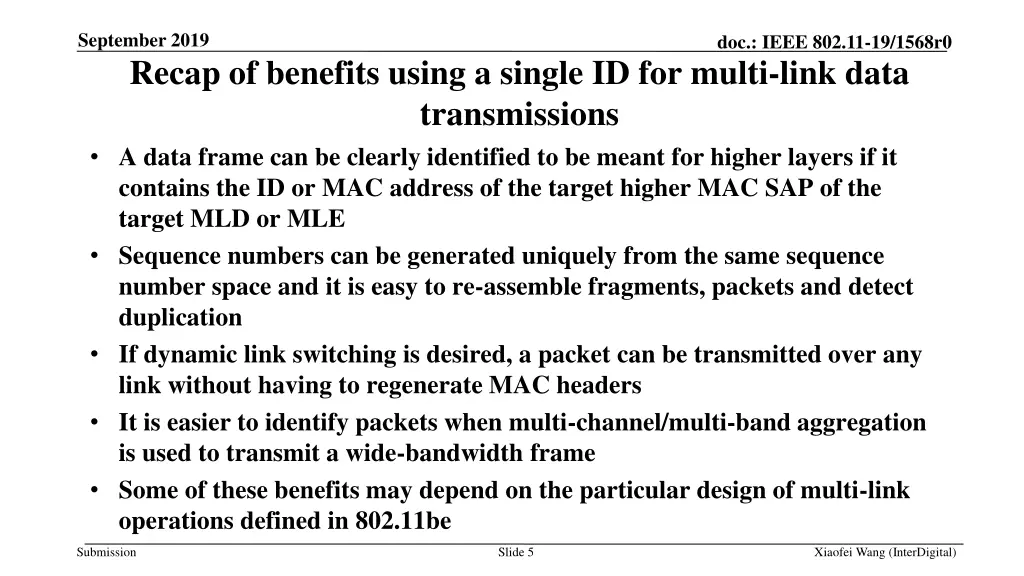 September 2019

doc.: IEEE 802.11-19/1568r0

Recap of benefits using a single ID for multi-link data transmissions

• A data frame can be clearly identified to be meant for higher layers if it contains the ID or MAC address of the target higher MAC SAP of the target MLD or MLE
• Sequence numbers can be generated uniquely from the same sequence number space and it is easy to re-assemble fragments, packets and detect duplication
• If dynamic link switching is desired, a packet can be transmitted over any link without having to regenerate MAC headers
• It is easier to identify packets when multi-channel/multi-band aggregation is used to transmit a wide-bandwidth frame
• Some of these benefits may depend on the particular design of multi-link operations defined in 802.11be

Submission

Slide 5

Xiaofei Wang (InterDigital)